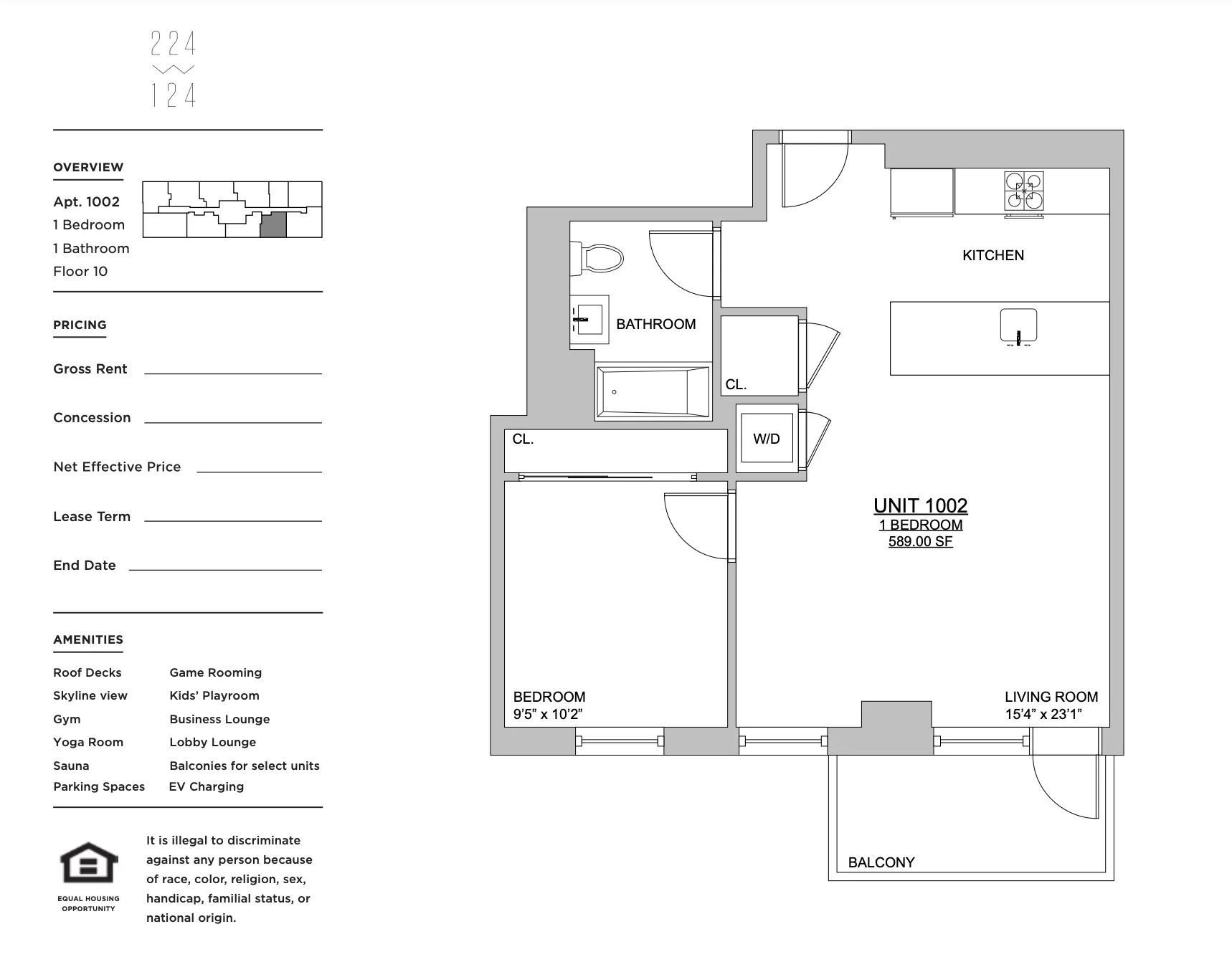 224
124

OVERVIEW

Apt. 1002
1 Bedroom
1 Bathroom
Floor 10

PRICING

Gross Rent

Concession

Net Effective Price

Lease Term

End Date

AMENITIES

Roof Decks
Skyline view
Gym
Yoga Room
Sauna
Parking Spaces

Game Rooming
Kids' Playroom
Business Lounge
Lobby Lounge
Balconies for select units
EV Charging

EQUAL HOUSING OPPORTUNITY

It is illegal to discriminate against any person because of race, color, religion, sex, handicap, familial status, or national origin.

KITCHEN

BATHROOM

CL.

CL.

W/D

UNIT 1002
1 BEDROOM
589.00 SF

BEDROOM
9'5" x 10'2"

LIVING ROOM
15'4" x 23'1"

BALCONY